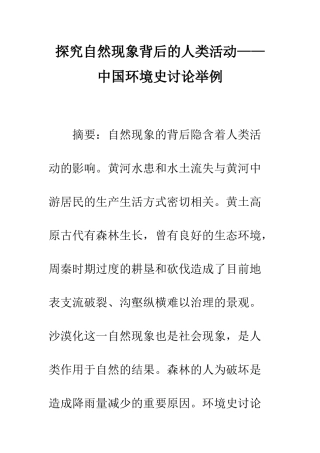 探究自然现象背后的人类活动——中国环境史讨论举例

摘要：自然现象的背后隐含着人类活动的影响。黄河水患和水土流失与黄河中游居民的生产生活方式密切相关。黄土高原古代有森林生长，曾有良好的生态环境，周秦时期过度的耕垦和砍伐造成了目前地表支流破裂、沟壑纵横难以治理的景观。沙漠化这一自然现象也是社会现象，是人类作用于自然的结果。森林的人为破坏是造成降雨量减少的重要原因。环境史讨论